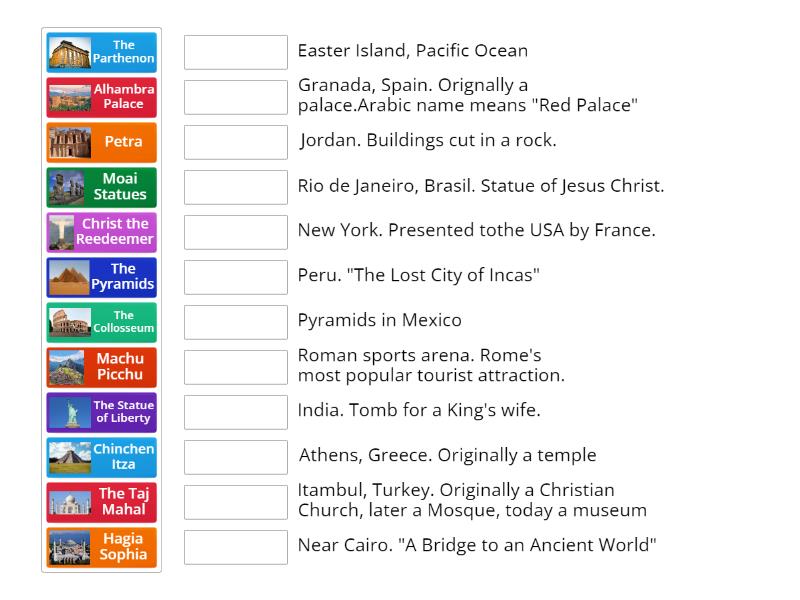 The Parthenon
Alhambra Palace
Petra
Moai Statues
Christ the Reedeemer
The Pyramids
The Collosseum
Machu Picchu
The Statue of Liberty
Chinchen Itza
The Taj Mahal
Hagia Sophia

Easter Island, Pacific Ocean

Granada, Spain. Orignally a palace.Arabic name means "Red Palace"

Jordan. Buildings cut in a rock.

Rio de Janeiro, Brasil. Statue of Jesus Christ.

New York. Presented tothe USA by France.

Peru. "The Lost City of Incas"

Pyramids in Mexico

Roman sports arena. Rome's most popular tourist attraction.

India. Tomb for a King's wife.

Athens, Greece. Originally a temple

Itambul, Turkey. Originally a Christian Church, later a Mosque, today a museum

Near Cairo. "A Bridge to an Ancient World"